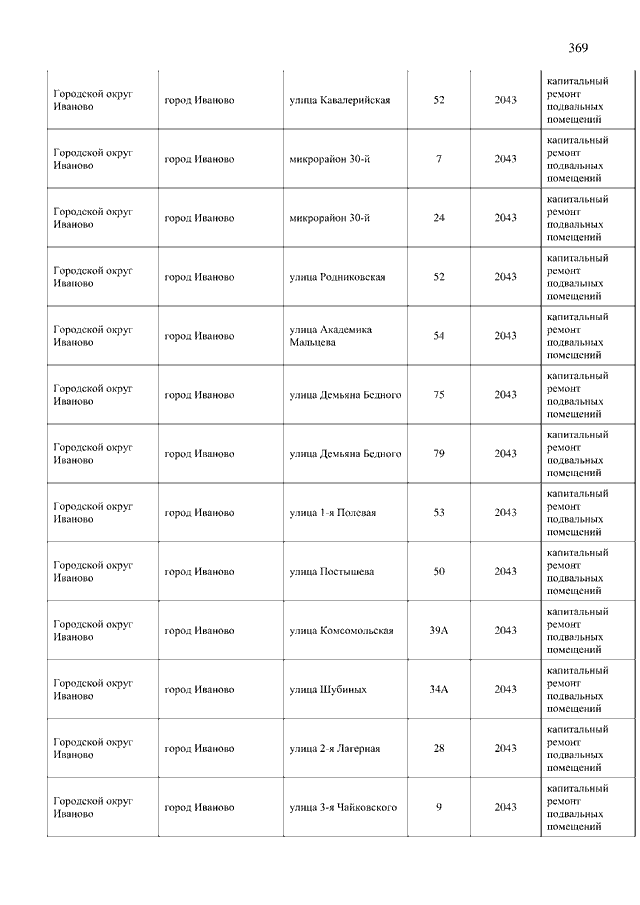 369

| | | | | | |
|---|---|---|---|---|---|
| Городской округ Иваново | город Иваново | улица Кавалерийская | 52 | 2043 | капитальный ремонт подвальных помещений |
| Городской округ Иваново | город Иваново | микрорайон 30-й | 7 | 2043 | капитальный ремонт подвальных помещений |
| Городской округ Иваново | город Иваново | микрорайон 30-й | 24 | 2043 | капитальный ремонт подвальных помещений |
| Городской округ Иваново | город Иваново | улица Родниковская | 52 | 2043 | капитальный ремонт подвальных помещений |
| Городской округ Иваново | город Иваново | улица Академика Мальцева | 54 | 2043 | капитальный ремонт подвальных помещений |
| Городской округ Иваново | город Иваново | улица Демьяна Бедного | 75 | 2043 | капитальный ремонт подвальных помещений |
| Городской округ Иваново | город Иваново | улица Демьяна Бедного | 79 | 2043 | капитальный ремонт подвальных помещений |
| Городской округ Иваново | город Иваново | улица 1-я Полевая | 53 | 2043 | капитальный ремонт подвальных помещений |
| Городской округ Иваново | город Иваново | улица Постышева | 50 | 2043 | капитальный ремонт подвальных помещений |
| Городской округ Иваново | город Иваново | улица Комсомольская | 39А | 2043 | капитальный ремонт подвальных помещений |
| Городской округ Иваново | город Иваново | улица Шубиных | 34А | 2043 | капитальный ремонт подвальных помещений |
| Городской округ Иваново | город Иваново | улица 2-я Лагерная | 28 | 2043 | капитальный ремонт подвальных помещений |
| Городской округ Иваново | город Иваново | улица 3-я Чайковского | 9 | 2043 | капитальный ремонт подвальных помещений |